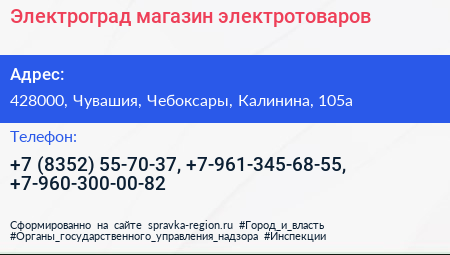 Электроград магазин электротоваров

Адрес:

428000, Чувашия, Чебоксары, Калинина, 105а

Телефон:

+7 (8352) 55-70-37, +7-961-345-68-55, +7-960-300-00-82

Сформированно на сайте spravka-region.ru #Город_и_власть #Органы_государственного_управления_надзора #Инспекции